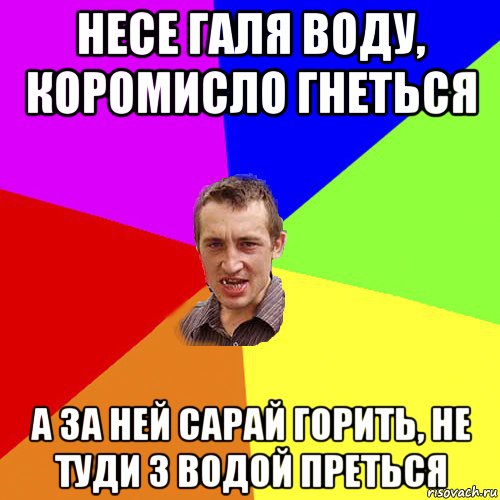 НЕСЕ ГАЛЯ ВОДУ, КОРОМИСЛО ГНЕТЬСЯ

А ЗА НЕЙ САРАЙ ГОРИТЬ, НЕ ТУДИ З ВОДОЙ ПРЕТЬСЯ

risovach.ru